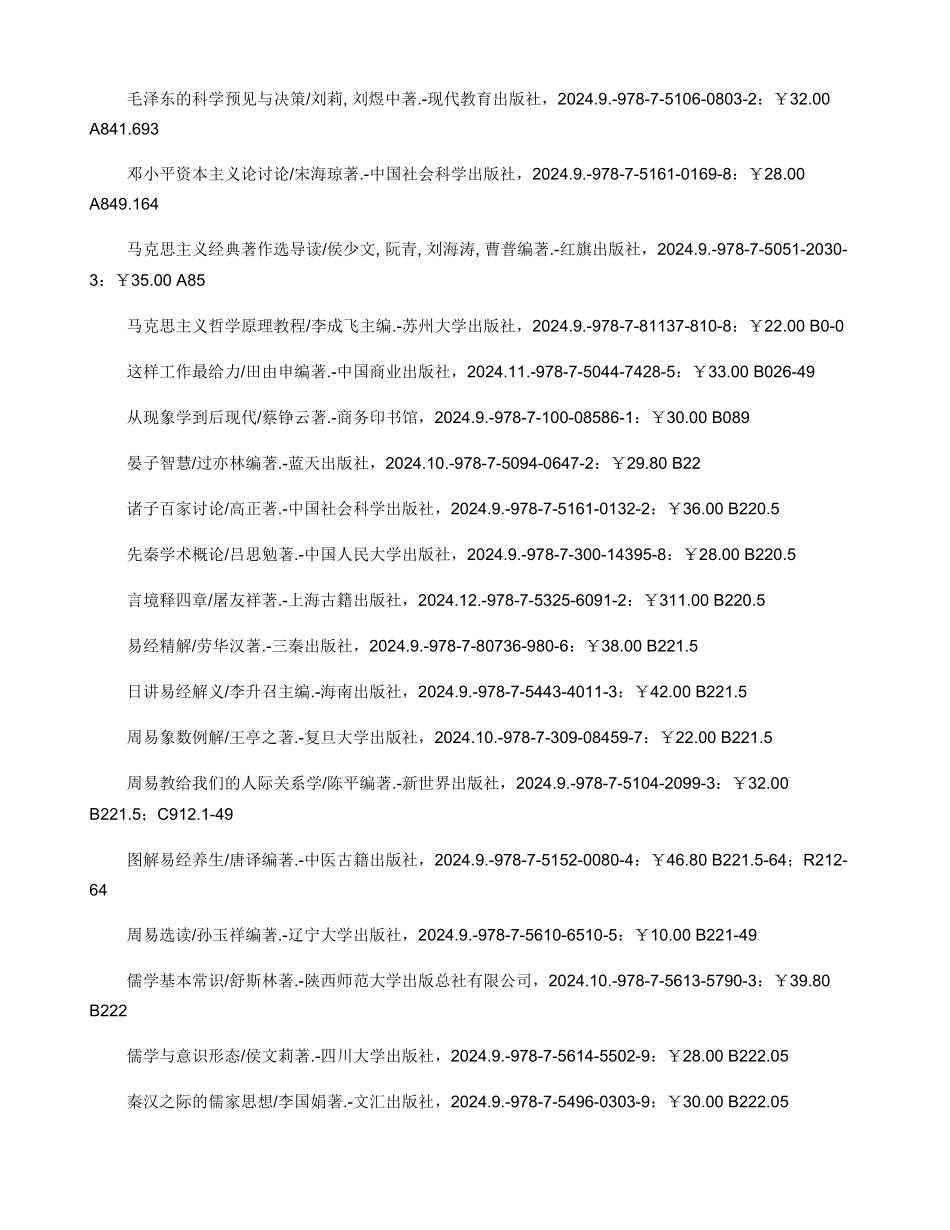 毛泽东的科学预见与决策/刘莉, 刘煜中著.-现代教育出版社，2024.9.-978-7-5106-0803-2：￥32.00 A841.693

邓小平资本主义论讨论/宋海琼著.-中国社会科学出版社，2024.9.-978-7-5161-0169-8：￥28.00 A849.164

马克思主义经典著作选导读/侯少文, 阮青, 刘海涛, 曹普编著.-红旗出版社，2024.9.-978-7-5051-2030-3：￥35.00 A85

马克思主义哲学原理教程/李成飞主编.-苏州大学出版社，2024.9.-978-7-81137-810-8：￥22.00 B0-0

这样工作最给力/田由申编著.-中国商业出版社，2024.11.-978-7-5044-7428-5：￥33.00 B026-49

从现象学到后现代/蔡铮云著.-商务印书馆，2024.9.-978-7-100-08586-1：￥30.00 B089

晏子智慧/过亦林编著.-蓝天出版社，2024.10.-978-7-5094-0647-2：￥29.80 B22

诸子百家讨论/高正著.-中国社会科学出版社，2024.9.-978-7-5161-0132-2：￥36.00 B220.5

先秦学术概论/吕思勉著.-中国人民大学出版社，2024.9.-978-7-300-14395-8：￥28.00 B220.5

言境释四章/屠友祥著.-上海古籍出版社，2024.12.-978-7-5325-6091-2：￥311.00 B220.5

易经精解/劳华汉著.-三秦出版社，2024.9.-978-7-80736-980-6：￥38.00 B221.5

日讲易经解义/李升召主编.-海南出版社，2024.9.-978-7-5443-4011-3：￥42.00 B221.5

周易象数例解/王亭之著.-复旦大学出版社，2024.10.-978-7-309-08459-7：￥22.00 B221.5

周易教给我们的人际关系学/陈平编著.-新世界出版社，2024.9.-978-7-5104-2099-3：￥32.00 B221.5；C912.1-49

图解易经养生/唐译编著.-中医古籍出版社，2024.9.-978-7-5152-0080-4：￥46.80 B221.5-64；R212-64

周易选读/孙玉祥编著.-辽宁大学出版社，2024.9.-978-7-5610-6510-5：￥10.00 B221-49

儒学基本常识/舒斯林著.-陕西师范大学出版总社有限公司，2024.10.-978-7-5613-5790-3：￥39.80 B222

儒学与意识形态/侯文莉著.-四川大学出版社，2024.9.-978-7-5614-5502-9：￥28.00 B222.05

秦汉之际的儒家思想/李国娟著.-文汇出版社，2024.9.-978-7-5496-0303-9：￥30.00 B222.05